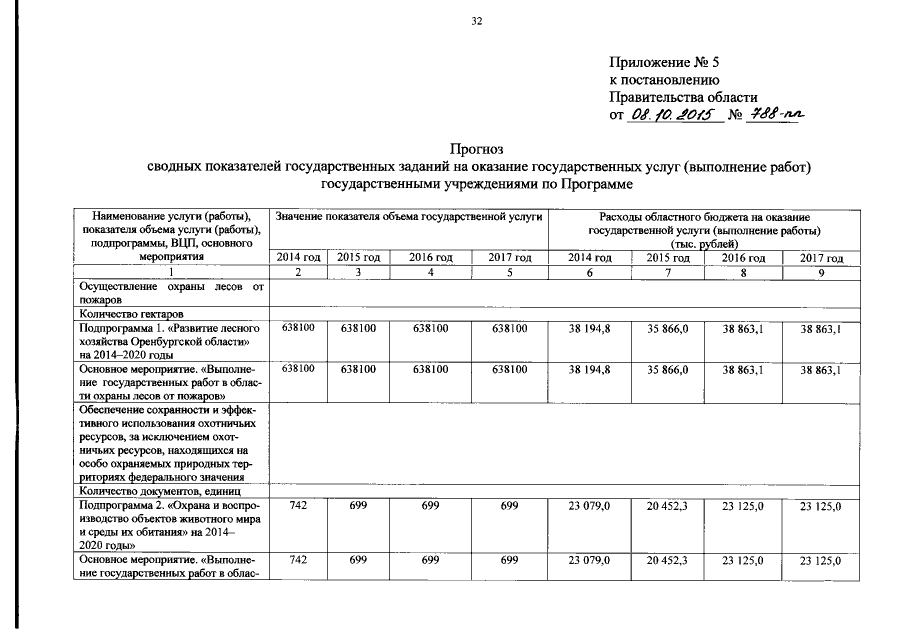 32

Приложение № 5
к постановлению
Правительства области
от 08.10.2015 № 788-пп

Прогноз
сводных показателей государственных заданий на оказание государственных услуг (выполнение работ) государственными учреждениями по Программе

| Наименование услуги (работы), показателя объема услуги (работы), подпрограммы, ВЦП, основного мероприятия | Значение показателя объема государственной услуги | | | | Расходы областного бюджета на оказание государственной услуги (выполнение работы) (тыс. рублей) | | | |
|---|---|---|---|---|---|---|---|---|
| | 2014 год | 2015 год | 2016 год | 2017 год | 2014 год | 2015 год | 2016 год | 2017 год |
| 1 | 2 | 3 | 4 | 5 | 6 | 7 | 8 | 9 |
| Осуществление охраны лесов от пожаров | | | | | | | | |
| Количество гектаров | | | | | | | | |
| Подпрограмма 1. «Развитие лесного хозяйства Оренбургской области» на 2014–2020 годы | 638100 | 638100 | 638100 | 638100 | 38 194,8 | 35 866,0 | 38 863,1 | 38 863,1 |
| Основное мероприятие. «Выполнение государственных работ в области охраны лесов от пожаров» | 638100 | 638100 | 638100 | 638100 | 38 194,8 | 35 866,0 | 38 863,1 | 38 863,1 |
| Обеспечение сохранности и эффективного использования охотничьих ресурсов, за исключением охотничьих ресурсов, находящихся на особо охраняемых природных территориях федерального значения | | | | | | | | |
| Количество документов, единиц | | | | | | | | |
| Подпрограмма 2. «Охрана и воспроизводство объектов животного мира и среды их обитания» на 2014–2020 годы» | 742 | 699 | 699 | 699 | 23 079,0 | 20 452,3 | 23 125,0 | 23 125,0 |
| Основное мероприятие. «Выполнение государственных работ в облас- | 742 | 699 | 699 | 699 | 23 079,0 | 20 452,3 | 23 125,0 | 23 125,0 |